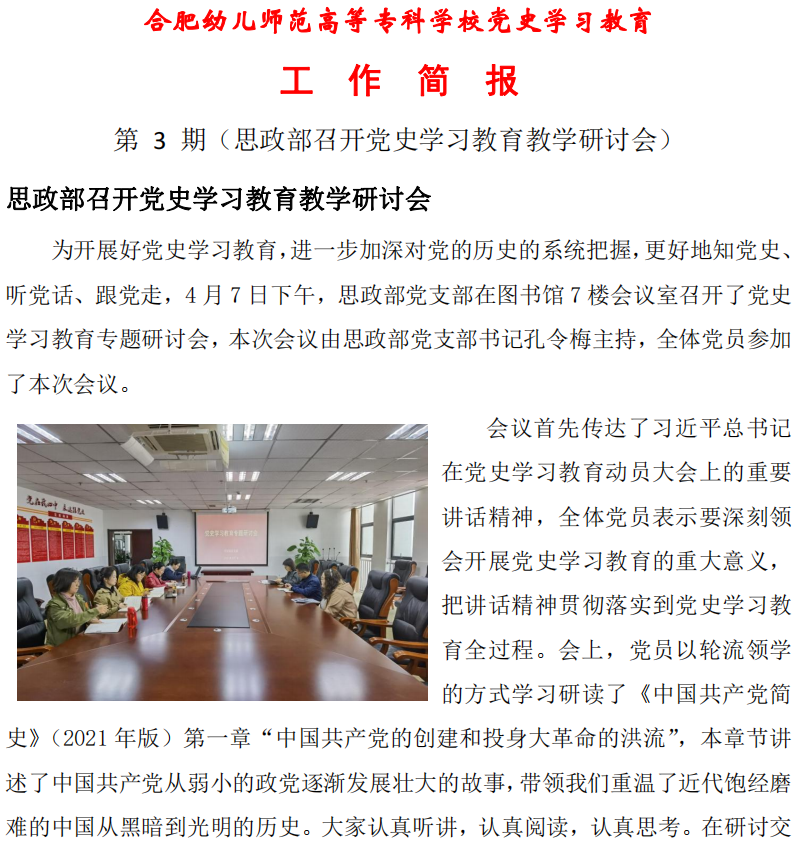 合肥幼儿师范高等专科学校党史学习教育

工 作 简 报

第 3 期（思政部召开党史学习教育教学研讨会）

思政部召开党史学习教育教学研讨会

为开展好党史学习教育，进一步加深对党的历史的系统把握，更好地知党史、听党话、跟党走，4 月 7 日下午，思政部党支部在图书馆 7 楼会议室召开了党史学习教育专题研讨会，本次会议由思政部党支部书记孔令梅主持，全体党员参加了本次会议。

会议首先传达了习近平总书记在党史学习教育动员大会上的重要讲话精神，全体党员表示要深刻领会开展党史学习教育的重大意义，把讲话精神贯彻落实到党史学习教育全过程。会上，党员以轮流领学的方式学习研读了《中国共产党简史》（2021 年版）第一章“中国共产党的创建和投身大革命的洪流”，本章节讲述了中国共产党从弱小的政党逐渐发展壮大的故事，带领我们重温了近代饱经磨难的中国从黑暗到光明的历史。大家认真听讲，认真阅读，认真思考。在研讨交